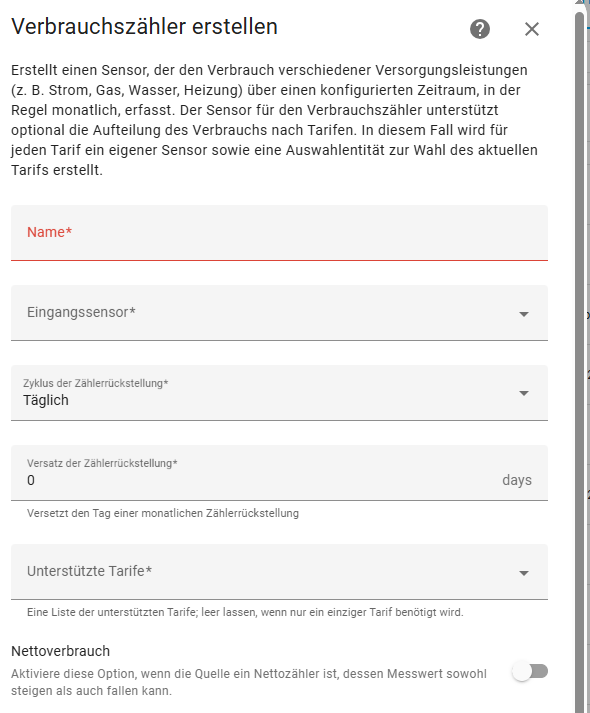 Verbrauchszähler erstellen

Erstellt einen Sensor, der den Verbrauch verschiedener Versorgungsleistungen (z. B. Strom, Gas, Wasser, Heizung) über einen konfigurierten Zeitraum, in der Regel monatlich, erfasst. Der Sensor für den Verbrauchszähler unterstützt optional die Aufteilung des Verbrauchs nach Tarifen. In diesem Fall wird für jeden Tarif ein eigener Sensor sowie eine Auswahlentität zur Wahl des aktuellen Tarifs erstellt.

Name*

Eingangssensor*

Zyklus der Zählerrückstellung*
Täglich

Versatz der Zählerrückstellung*
0
days
Versetzt den Tag einer monatlichen Zählerrückstellung

Unterstützte Tarife*
Eine Liste der unterstützten Tarife; leer lassen, wenn nur ein einziger Tarif benötigt wird.

Nettoverbrauch
Aktiviere diese Option, wenn die Quelle ein Nettozähler ist, dessen Messwert sowohl steigen als auch fallen kann.